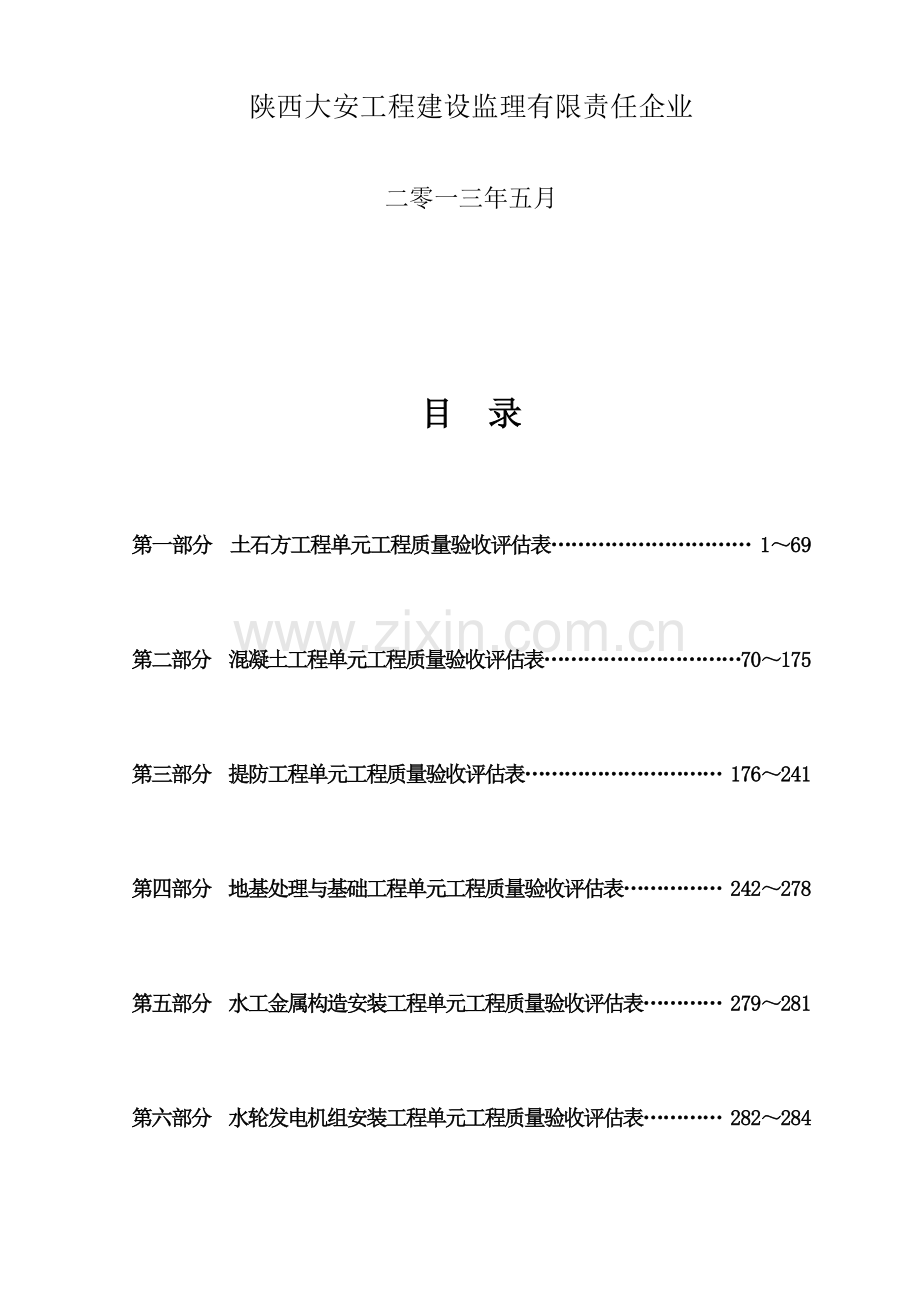 陕西大安工程建设监理有限责任企业

二零一三年五月

目 录

第一部分 土石方工程单元工程质量验收评估表………………………… 1～69

www.zixin.com.cn

第二部分 混凝土工程单元工程质量验收评估表…………………………70～175

第三部分 提防工程单元工程质量验收评估表………………………… 176～241

第四部分 地基处理与基础工程单元工程质量验收评估表…………… 242～278

第五部分 水工金属构造安装工程单元工程质量验收评估表………… 279～281

第六部分 水轮发电机组安装工程单元工程质量验收评估表………… 282～284